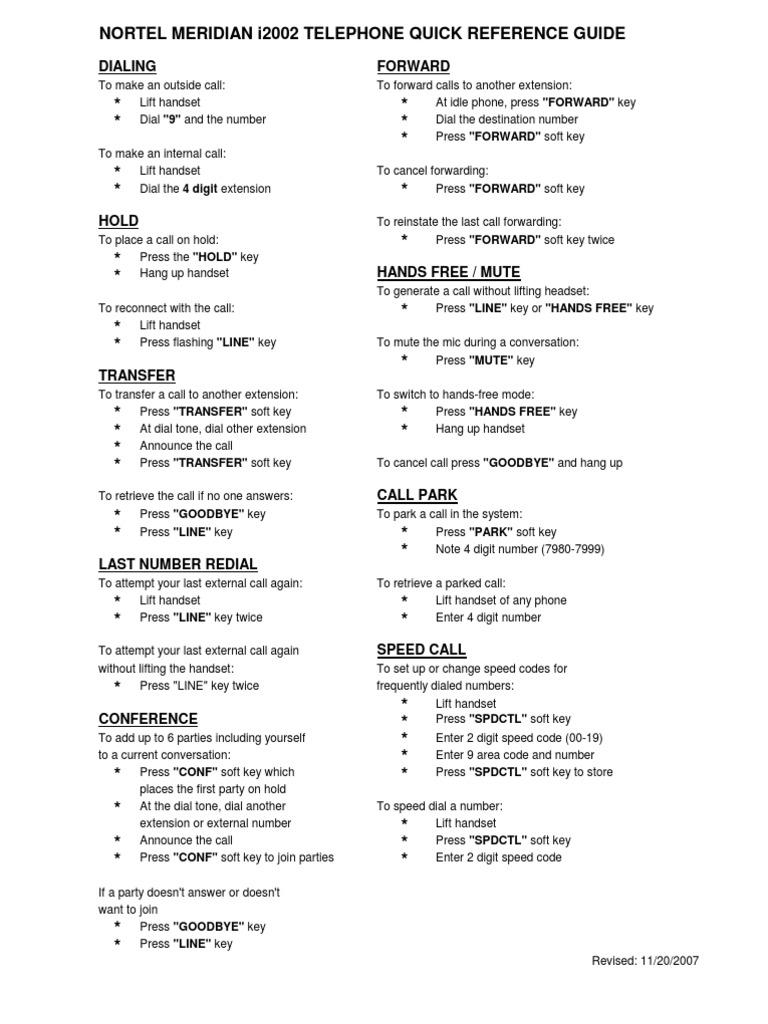 NORTEL MERIDIAN i2002 TELEPHONE QUICK REFERENCE GUIDE

DIALING
To make an outside call:
* Lift handset
* Dial "9" and the number

To make an internal call:
* Lift handset
* Dial the 4 digit extension

HOLD
To place a call on hold:
* Press the "HOLD" key
* Hang up handset

To reconnect with the call:
* Lift handset
* Press flashing "LINE" key

TRANSFER
To transfer a call to another extension:
* Press "TRANSFER" soft key
* At dial tone, dial other extension
* Announce the call
* Press "TRANSFER" soft key

To retrieve the call if no one answers:
* Press "GOODBYE" key
* Press "LINE" key

LAST NUMBER REDIAL
To attempt your last external call again:
* Lift handset
* Press "LINE" key twice

To attempt your last external call again without lifting the handset:
* Press "LINE" key twice

CONFERENCE
To add up to 6 parties including yourself to a current conversation:
* Press "CONF" soft key which places the first party on hold
* At the dial tone, dial another extension or external number
* Announce the call
* Press "CONF" soft key to join parties

If a party doesn't answer or doesn't want to join
* Press "GOODBYE" key
* Press "LINE" key

FORWARD
To forward calls to another extension:
* At idle phone, press "FORWARD" key
* Dial the destination number
* Press "FORWARD" soft key

To cancel forwarding:
* Press "FORWARD" soft key

To reinstate the last call forwarding:
* Press "FORWARD" soft key twice

HANDS FREE / MUTE
To generate a call without lifting headset:
* Press "LINE" key or "HANDS FREE" key

To mute the mic during a conversation:
* Press "MUTE" key

To switch to hands-free mode:
* Press "HANDS FREE" key
* Hang up handset

To cancel call press "GOODBYE" and hang up

CALL PARK
To park a call in the system:
* Press "PARK" soft key
* Note 4 digit number (7980-7999)

To retrieve a parked call:
* Lift handset of any phone
* Enter 4 digit number

SPEED CALL
To set up or change speed codes for frequently dialed numbers:
* Lift handset
* Press "SPDCTL" soft key
* Enter 2 digit speed code (00-19)
* Enter 9 area code and number
* Press "SPDCTL" soft key to store

To speed dial a number:
* Lift handset
* Press "SPDCTL" soft key
* Enter 2 digit speed code

Revised: 11/20/2007